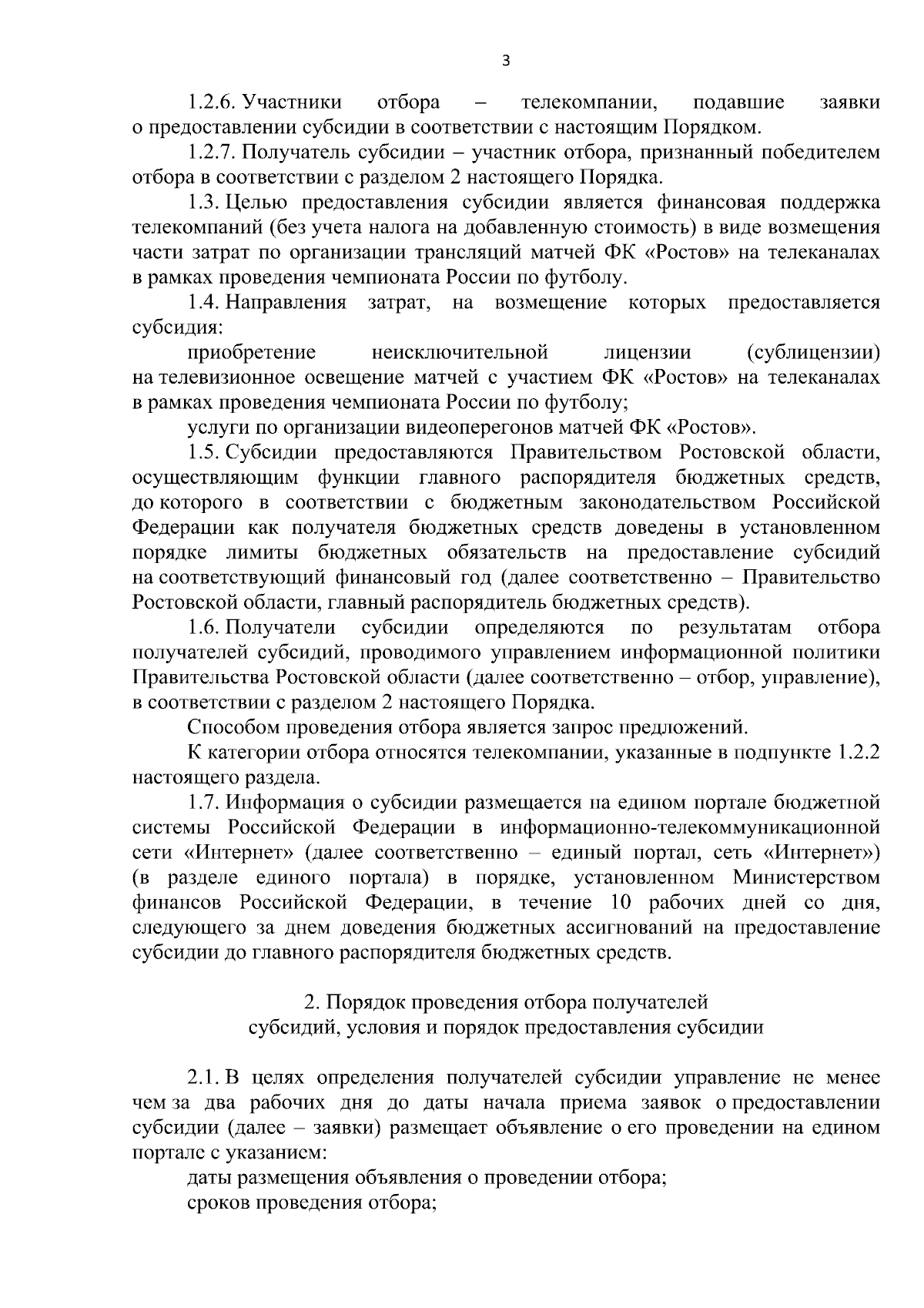 3

1.2.6. Участники отбора – телекомпании, подавшие заявки о предоставлении субсидии в соответствии с настоящим Порядком.

1.2.7. Получатель субсидии – участник отбора, признанный победителем отбора в соответствии с разделом 2 настоящего Порядка.

1.3. Целью предоставления субсидии является финансовая поддержка телекомпаний (без учета налога на добавленную стоимость) в виде возмещения части затрат по организации трансляций матчей ФК «Ростов» на телеканалах в рамках проведения чемпионата России по футболу.

1.4. Направления затрат, на возмещение которых предоставляется субсидия:

приобретение неисключительной лицензии (сублицензии) на телевизионное освещение матчей с участием ФК «Ростов» на телеканалах в рамках проведения чемпионата России по футболу;

услуги по организации видеоперегонов матчей ФК «Ростов».

1.5. Субсидии предоставляются Правительством Ростовской области, осуществляющим функции главного распорядителя бюджетных средств, до которого в соответствии с бюджетным законодательством Российской Федерации как получателя бюджетных средств доведены в установленном порядке лимиты бюджетных обязательств на предоставление субсидий на соответствующий финансовый год (далее соответственно – Правительство Ростовской области, главный распорядитель бюджетных средств).

1.6. Получатели субсидии определяются по результатам отбора получателей субсидий, проводимого управлением информационной политики Правительства Ростовской области (далее соответственно – отбор, управление), в соответствии с разделом 2 настоящего Порядка.

Способом проведения отбора является запрос предложений.

К категории отбора относятся телекомпании, указанные в подпункте 1.2.2 настоящего раздела.

1.7. Информация о субсидии размещается на едином портале бюджетной системы Российской Федерации в информационно-телекоммуникационной сети «Интернет» (далее соответственно – единый портал, сеть «Интернет») (в разделе единого портала) в порядке, установленном Министерством финансов Российской Федерации, в течение 10 рабочих дней со дня, следующего за днем доведения бюджетных ассигнований на предоставление субсидии до главного распорядителя бюджетных средств.

2. Порядок проведения отбора получателей
субсидий, условия и порядок предоставления субсидии

2.1. В целях определения получателей субсидии управление не менее чем за два рабочих дня до даты начала приема заявок о предоставлении субсидии (далее – заявки) размещает объявление о его проведении на едином портале с указанием:

даты размещения объявления о проведении отбора;

сроков проведения отбора;